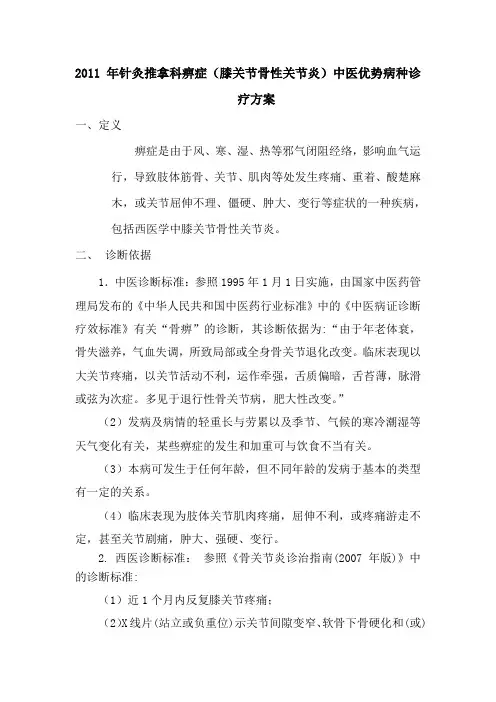 2011 年针灸推拿科痹症（膝关节骨性关节炎）中医优势病种诊疗方案

一、定义

痹症是由于风、寒、湿、热等邪气闭阻经络，影响血气运行，导致肢体筋骨、关节、肌肉等处发生疼痛、重着、酸楚麻木，或关节屈伸不理、僵硬、肿大、变行等症状的一种疾病，包括西医学中膝关节骨性关节炎。

二、 诊断依据

1. 中医诊断标准：参照 1995 年 1 月 1 日实施，由国家中医药管理局发布的《中华人民共和国中医药行业标准》中的《中医病证诊断疗效标准》有关“骨痹”的诊断，其诊断依据为：“由于年老体衰，骨失滋养，气血失调，所致局部或全身骨关节退化改变。临床表现以大关节疼痛，以关节活动不利，运作牵强，舌质偏暗，舌苔薄，脉滑或弦为次症。多见于退行性骨关节病，肥大性改变。”

（2）发病及病情的轻重长与劳累以及季节、气候的寒冷潮湿等天气变化有关，某些痹症的发生和加重可与饮食不当有关。

（3）本病可发生于任何年龄，但不同年龄的发病于基本的类型有一定的关系。

（4）临床表现为肢体关节肌肉疼痛，屈伸不利，或疼痛游走不定，甚至关节剧痛，肿大、强硬、变行。

2. 西医诊断标准： 参照《骨关节炎诊治指南(2007 年版)》中的诊断标准：

（1）近 1 个月内反复膝关节疼痛；

(2)X 线片(站立或负重位)示关节间隙变窄、软骨下骨硬化和(或)